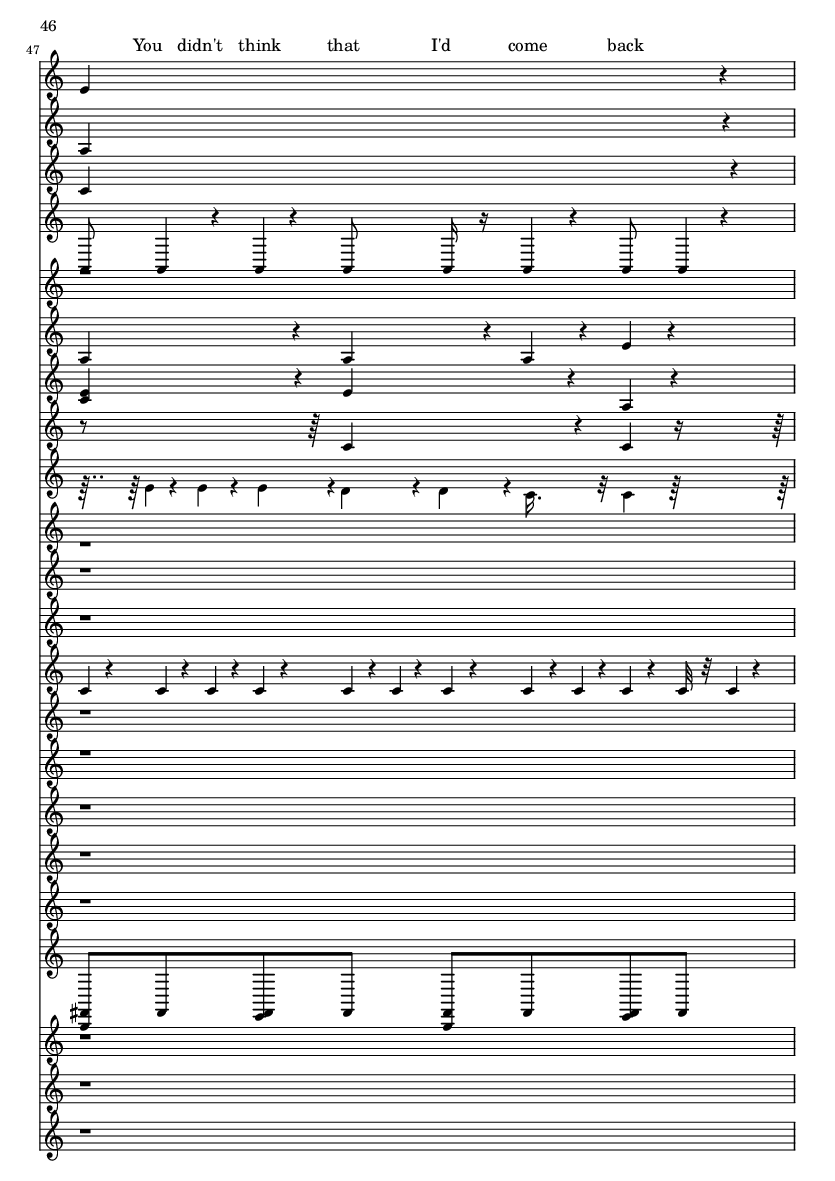 46

47

You didn't think that I'd come back